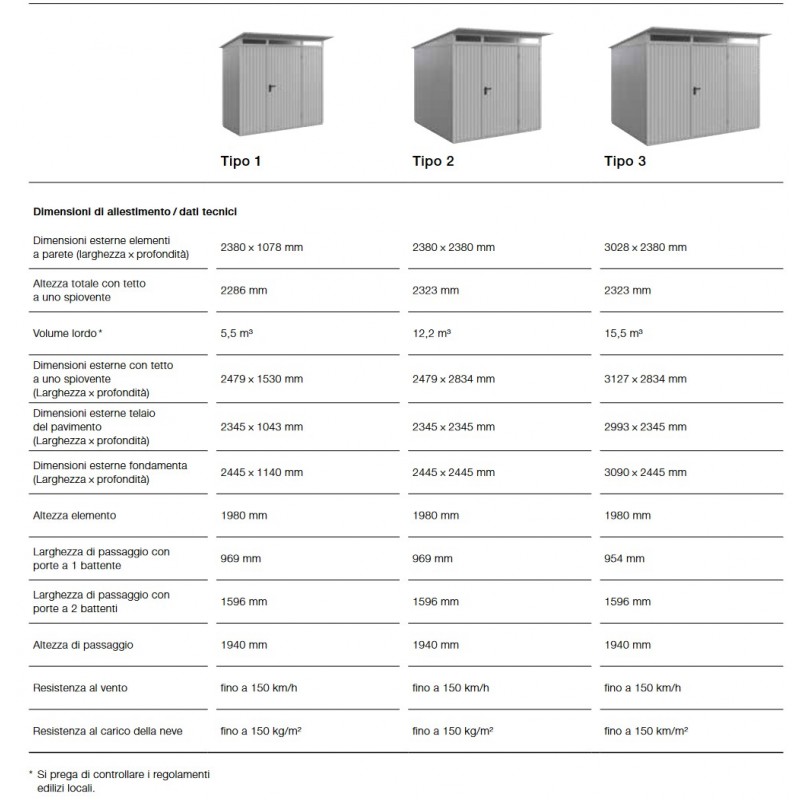 | | Tipo 1 | Tipo 2 | Tipo 3 |
|---|---|---|---|
| **Dimensioni di allestimento / dati tecnici** | | | |
| Dimensioni esterne elementi a parete (larghezza x profondità) | 2380 x 1078 mm | 2380 x 2380 mm | 3028 x 2380 mm |
| Altezza totale con tetto a uno spiovente | 2286 mm | 2323 mm | 2323 mm |
| Volume lordo * | 5,5 m³ | 12,2 m³ | 15,5 m³ |
| Dimensioni esterne con tetto a uno spiovente (Larghezza x profondità) | 2479 x 1530 mm | 2479 x 2834 mm | 3127 x 2834 mm |
| Dimensioni esterne telaio del pavimento (Larghezza x profondità) | 2345 x 1043 mm | 2345 x 2345 mm | 2993 x 2345 mm |
| Dimensioni esterne fondamenta (Larghezza x profondità) | 2445 x 1140 mm | 2445 x 2445 mm | 3090 x 2445 mm |
| Altezza elemento | 1980 mm | 1980 mm | 1980 mm |
| Larghezza di passaggio con porte a 1 battente | 969 mm | 969 mm | 954 mm |
| Larghezza di passaggio con porte a 2 battenti | 1596 mm | 1596 mm | 1596 mm |
| Altezza di passaggio | 1940 mm | 1940 mm | 1940 mm |
| Resistenza al vento | fino a 150 km/h | fino a 150 km/h | fino a 150 km/h |
| Resistenza al carico della neve | fino a 150 kg/m² | fino a 150 kg/m² | fino a 150 km/m² |

* Si prega di controllare i regolamenti edilizi locali.